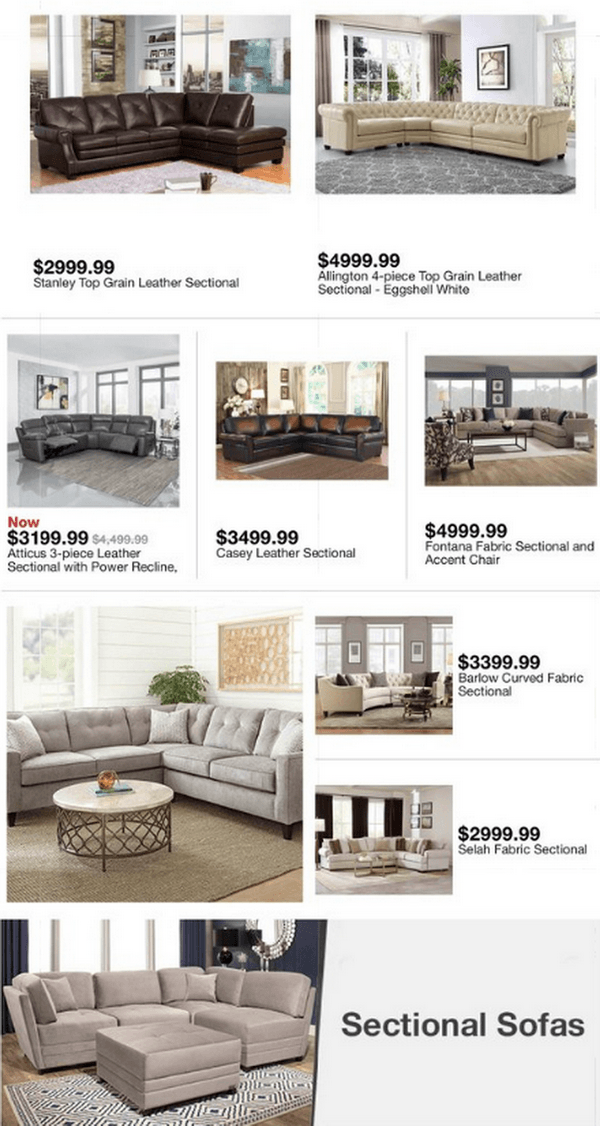 $2999.99
Stanley Top Grain Leather Sectional

$4999.99
Allington 4-piece Top Grain Leather Sectional - Eggshell White

Now
$3199.99 $4,499.99
Atticus 3-piece Leather Sectional with Power Recline,

$3499.99
Casey Leather Sectional

$4999.99
Fontana Fabric Sectional and Accent Chair

$3399.99
Barlow Curved Fabric Sectional

$2999.99
Selah Fabric Sectional

Sectional Sofas